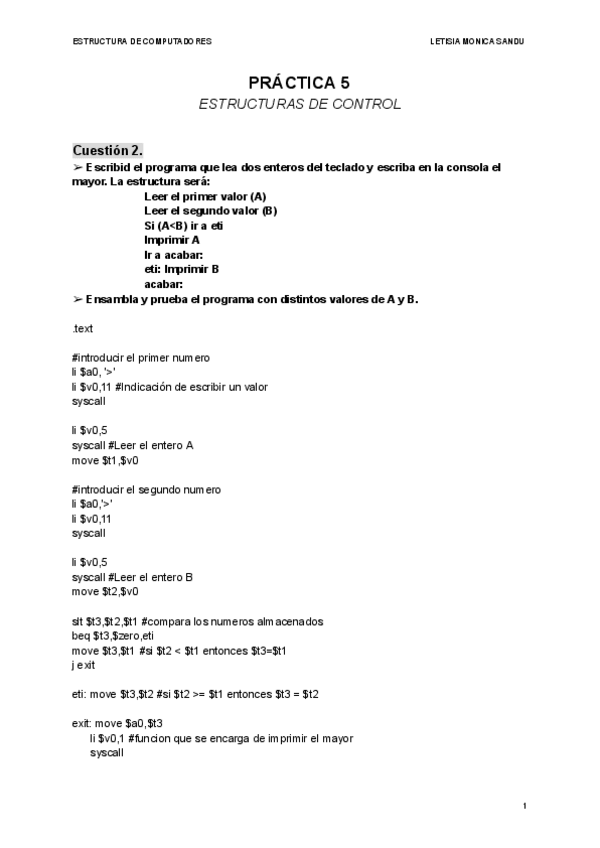 ESTRUCTURA DE COMPUTADORES

LETISIA MONICA SANDU

PRÁCTICA 5

ESTRUCTURAS DE CONTROL

Cuestión 2.

➢ Escribid el programa que lea dos enteros del teclado y escriba en la consola el mayor. La estructura será:

Leer el primer valor (A)
Leer el segundo valor (B)
Si (A<B) ir a eti
Imprimir A
Ir a acabar:
eti: Imprimir B
acabar:

➢ Ensambla y prueba el programa con distintos valores de A y B.

.text

#introducir el primer numero
li $a0, '>'
li $v0,11 #Indicación de escribir un valor
syscall

li $v0,5
syscall #Leer el entero A
move $t1,$v0

#introducir el segundo numero
li $a0,'>'
li $v0,11
syscall

li $v0,5
syscall #Leer el entero B
move $t2,$v0

slt $t3,$t2,$t1 #compara los numeros almacenados
beq $t3,$zero,eti
move $t3,$t1 #si $t2 < $t1 entonces $t3=$t1
j exit

eti: move $t3,$t2 #si $t2 >= $t1 entonces $t3 = $t2

exit: move $a0,$t3
li $v0,1 #funcion que se encarga de imprimir el mayor
syscall

1